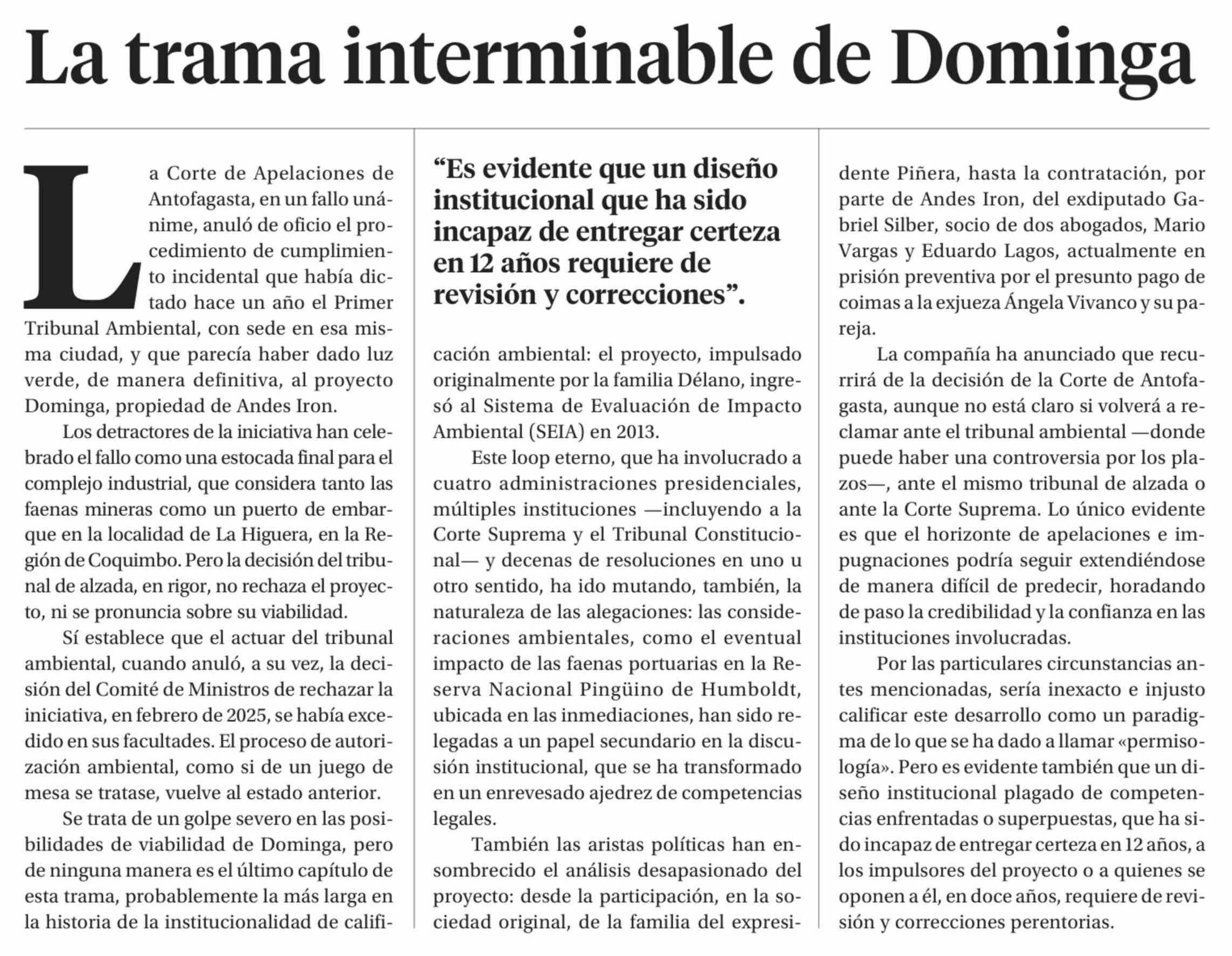 La trama interminable de Dominga

La Corte de Apelaciones de Antofagasta, en un fallo unánime, anuló de oficio el procedimiento de cumplimiento incidental que había dictado hace un año el Primer Tribunal Ambiental, con sede en esa misma ciudad, y que parecía haber dado luz verde, de manera definitiva, al proyecto Dominga, propiedad de Andes Iron.

Los detractores de la iniciativa han celebrado el fallo como una estocada final para el complejo industrial, que considera tanto las faenas mineras como un puerto de embarque en la localidad de La Higuera, en la Región de Coquimbo. Pero la decisión del tribunal de alzada, en rigor, no rechaza el proyecto, ni se pronuncia sobre su viabilidad.

Sí establece que el actuar del tribunal ambiental, cuando anuló, a su vez, la decisión del Comité de Ministros de rechazar la iniciativa, en febrero de 2025, se había excedido en sus facultades. El proceso de autorización ambiental, como si de un juego de mesa se tratase, vuelve al estado anterior.

Se trata de un golpe severo en las posibilidades de viabilidad de Dominga, pero de ninguna manera es el último capítulo de esta trama, probablemente la más larga en la historia de la institucionalidad de calificación ambiental: el proyecto, impulsado originalmente por la familia Délano, ingresó al Sistema de Evaluación de Impacto Ambiental (SEIA) en 2013.

“Es evidente que un diseño institucional que ha sido incapaz de entregar certeza en 12 años requiere de revisión y correcciones”.

Este loop eterno, que ha involucrado a cuatro administraciones presidenciales, múltiples instituciones —incluyendo a la Corte Suprema y el Tribunal Constitucional— y decenas de resoluciones en uno u otro sentido, ha ido mutando, también, la naturaleza de las alegaciones: las consideraciones ambientales, como el eventual impacto de las faenas portuarias en la Reserva Nacional Pingüino de Humboldt, ubicada en las inmediaciones, han sido relegadas a un papel secundario en la discusión institucional, que se ha transformado en un enrevesado ajedrez de competencias legales.

También las aristas políticas han ensombrecido el análisis desapasionado del proyecto: desde la participación, en la sociedad original, de la familia del expresidente Piñera, hasta la contratación, por parte de Andes Iron, del exdiputado Gabriel Silber, socio de dos abogados, Mario Vargas y Eduardo Lagos, actualmente en prisión preventiva por el presunto pago de coimas a la exjueza Ángela Vivanco y su pareja.

La compañía ha anunciado que recurrirá de la decisión de la Corte de Antofagasta, aunque no está claro si volverá a reclamar ante el tribunal ambiental —donde puede haber una controversia por los plazos—, ante el mismo tribunal de alzada o ante la Corte Suprema. Lo único evidente es que el horizonte de apelaciones e impugnaciones podría seguir extendiéndose de manera difícil de predecir, horadando de paso la credibilidad y la confianza en las instituciones involucradas.

Por las particulares circunstancias antes mencionadas, sería inexacto e injusto calificar este desarrollo como un paradigma de lo que se ha dado a llamar «permisología». Pero es evidente también que un diseño institucional plagado de competencias enfrentadas o superpuestas, que ha sido incapaz de entregar certeza en 12 años, a los impulsores del proyecto o a quienes se oponen a él, en doce años, requiere de revisión y correcciones perentorias.